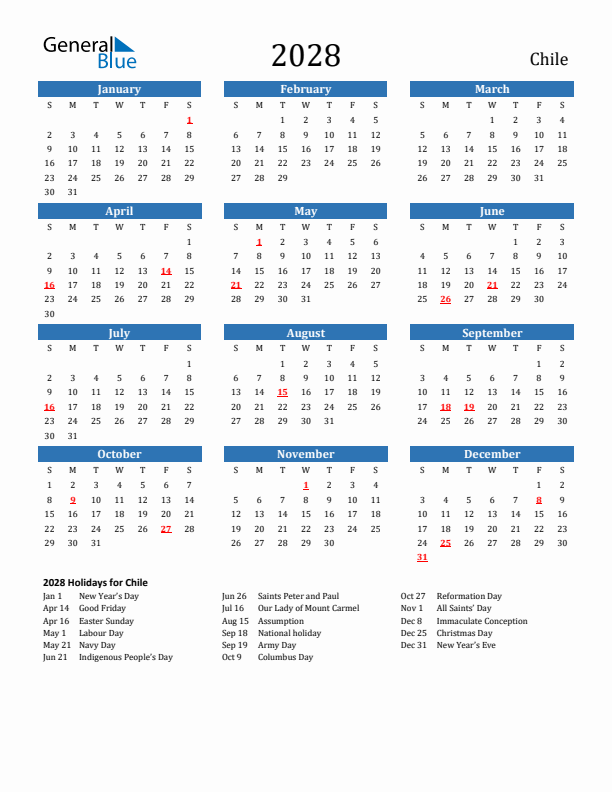 General Blue

2028

Chile

January
| S | M | T | W | T | F | S |
|---|---|---|---|---|---|---|
| | | | | | | 1 |
| 2 | 3 | 4 | 5 | 6 | 7 | 8 |
| 9 | 10 | 11 | 12 | 13 | 14 | 15 |
| 16 | 17 | 18 | 19 | 20 | 21 | 22 |
| 23 | 24 | 25 | 26 | 27 | 28 | 29 |
| 30 | 31 | | | | | |

February
| S | M | T | W | T | F | S |
|---|---|---|---|---|---|---|
| | | 1 | 2 | 3 | 4 | 5 |
| 6 | 7 | 8 | 9 | 10 | 11 | 12 |
| 13 | 14 | 15 | 16 | 17 | 18 | 19 |
| 20 | 21 | 22 | 23 | 24 | 25 | 26 |
| 27 | 28 | 29 | | | | |

March
| S | M | T | W | T | F | S |
|---|---|---|---|---|---|---|
| | | | 1 | 2 | 3 | 4 |
| 5 | 6 | 7 | 8 | 9 | 10 | 11 |
| 12 | 13 | 14 | 15 | 16 | 17 | 18 |
| 19 | 20 | 21 | 22 | 23 | 24 | 25 |
| 26 | 27 | 28 | 29 | 30 | 31 | |

April
| S | M | T | W | T | F | S |
|---|---|---|---|---|---|---|
| | | | | | | 1 |
| 2 | 3 | 4 | 5 | 6 | 7 | 8 |
| 9 | 10 | 11 | 12 | 13 | 14 | 15 |
| 16 | 17 | 18 | 19 | 20 | 21 | 22 |
| 23 | 24 | 25 | 26 | 27 | 28 | 29 |
| 30 | | | | | | |

May
| S | M | T | W | T | F | S |
|---|---|---|---|---|---|---|
| | 1 | 2 | 3 | 4 | 5 | 6 |
| 7 | 8 | 9 | 10 | 11 | 12 | 13 |
| 14 | 15 | 16 | 17 | 18 | 19 | 20 |
| 21 | 22 | 23 | 24 | 25 | 26 | 27 |
| 28 | 29 | 30 | 31 | | | |

June
| S | M | T | W | T | F | S |
|---|---|---|---|---|---|---|
| | | | | 1 | 2 | 3 |
| 4 | 5 | 6 | 7 | 8 | 9 | 10 |
| 11 | 12 | 13 | 14 | 15 | 16 | 17 |
| 18 | 19 | 20 | 21 | 22 | 23 | 24 |
| 25 | 26 | 27 | 28 | 29 | 30 | |

July
| S | M | T | W | T | F | S |
|---|---|---|---|---|---|---|
| | | | | | | 1 |
| 2 | 3 | 4 | 5 | 6 | 7 | 8 |
| 9 | 10 | 11 | 12 | 13 | 14 | 15 |
| 16 | 17 | 18 | 19 | 20 | 21 | 22 |
| 23 | 24 | 25 | 26 | 27 | 28 | 29 |
| 30 | 31 | | | | | |

August
| S | M | T | W | T | F | S |
|---|---|---|---|---|---|---|
| | | 1 | 2 | 3 | 4 | 5 |
| 6 | 7 | 8 | 9 | 10 | 11 | 12 |
| 13 | 14 | 15 | 16 | 17 | 18 | 19 |
| 20 | 21 | 22 | 23 | 24 | 25 | 26 |
| 27 | 28 | 29 | 30 | 31 | | |

September
| S | M | T | W | T | F | S |
|---|---|---|---|---|---|---|
| | | | | | 1 | 2 |
| 3 | 4 | 5 | 6 | 7 | 8 | 9 |
| 10 | 11 | 12 | 13 | 14 | 15 | 16 |
| 17 | 18 | 19 | 20 | 21 | 22 | 23 |
| 24 | 25 | 26 | 27 | 28 | 29 | 30 |

October
| S | M | T | W | T | F | S |
|---|---|---|---|---|---|---|
| 1 | 2 | 3 | 4 | 5 | 6 | 7 |
| 8 | 9 | 10 | 11 | 12 | 13 | 14 |
| 15 | 16 | 17 | 18 | 19 | 20 | 21 |
| 22 | 23 | 24 | 25 | 26 | 27 | 28 |
| 29 | 30 | 31 | | | | |

November
| S | M | T | W | T | F | S |
|---|---|---|---|---|---|---|
| | | | 1 | 2 | 3 | 4 |
| 5 | 6 | 7 | 8 | 9 | 10 | 11 |
| 12 | 13 | 14 | 15 | 16 | 17 | 18 |
| 19 | 20 | 21 | 22 | 23 | 24 | 25 |
| 26 | 27 | 28 | 29 | 30 | | |

December
| S | M | T | W | T | F | S |
|---|---|---|---|---|---|---|
| | | | | | 1 | 2 |
| 3 | 4 | 5 | 6 | 7 | 8 | 9 |
| 10 | 11 | 12 | 13 | 14 | 15 | 16 |
| 17 | 18 | 19 | 20 | 21 | 22 | 23 |
| 24 | 25 | 26 | 27 | 28 | 29 | 30 |
| 31 | | | | | | |

2028 Holidays for Chile
Jan 1 New Year's Day
Apr 14 Good Friday
Apr 16 Easter Sunday
May 1 Labour Day
May 21 Navy Day
Jun 21 Indigenous People's Day

Jun 26 Saints Peter and Paul
Jul 16 Our Lady of Mount Carmel
Aug 15 Assumption
Sep 18 National holiday
Sep 19 Army Day
Oct 9 Columbus Day

Oct 27 Reformation Day
Nov 1 All Saints' Day
Dec 8 Immaculate Conception
Dec 25 Christmas Day
Dec 31 New Year's Eve